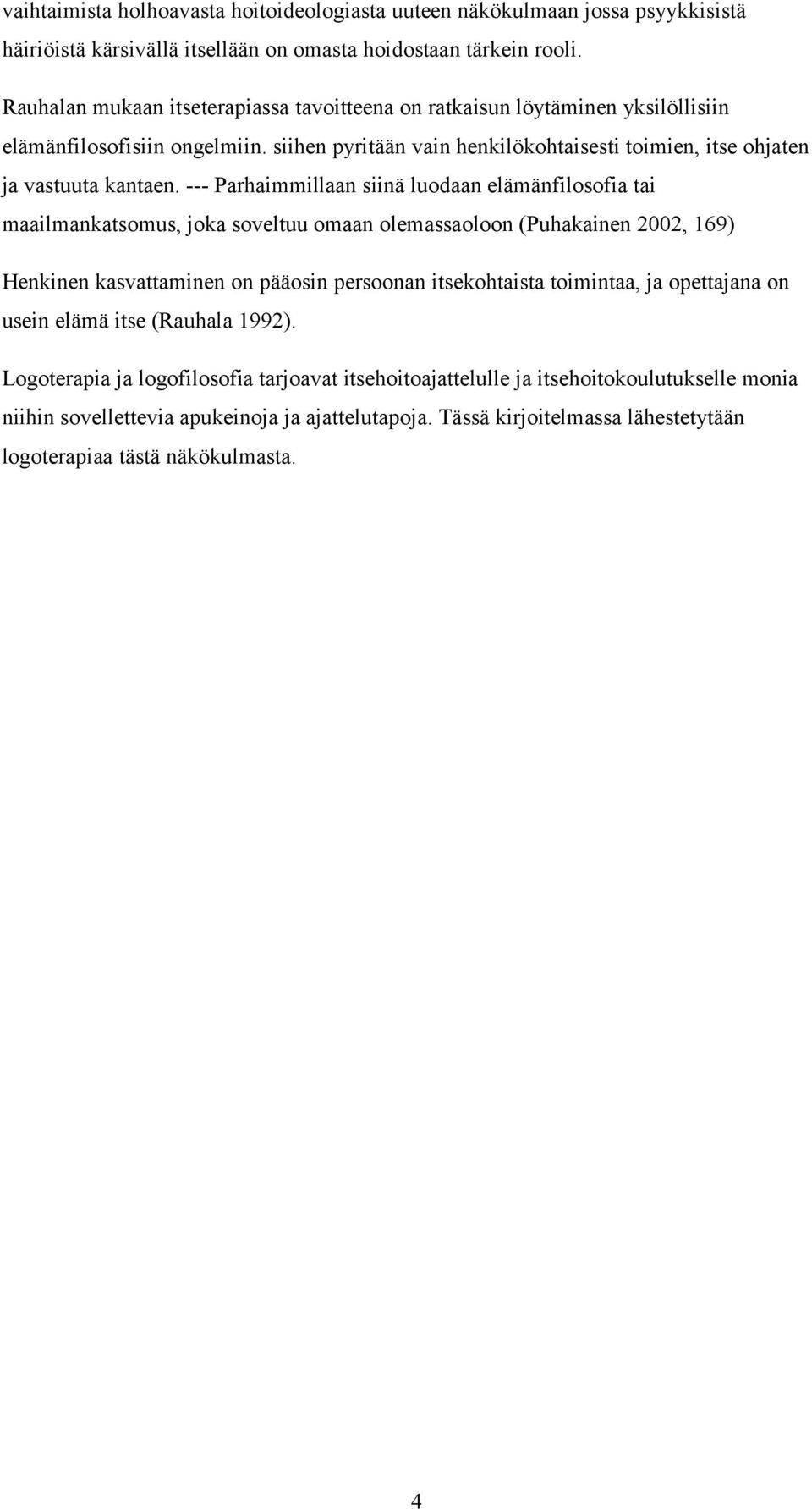 vaihtaimista holhoavasta hoitoideologiasta uuteen näkökulmaan jossa psyykkisistä häiriöistä kärsivällä itsellään on omasta hoidostaan tärkein rooli.

Rauhalan mukaan itseterapiassa tavoitteena on ratkaisun löytäminen yksilöllisiin elämänfilosofisiin ongelmiin. siihen pyritään vain henkilökohtaisesti toimien, itse ohjaten ja vastuuta kantaen. --- Parhaimmillaan siinä luodaan elämänfilosofia tai maailmankatsomus, joka soveltuu omaan olemassaoloon (Puhakainen 2002, 169)

Henkinen kasvattaminen on pääosin persoonan itsekohtaista toimintaa, ja opettajana on usein elämä itse (Rauhala 1992).

Logoterapia ja logofilosofia tarjoavat itsehoitoajattelulle ja itsehoitokoulutukselle monia niihin sovellettevia apukeinoja ja ajattelutapoja. Tässä kirjoitelmassa lähestetytään logoterapiaa tästä näkökulmasta.

4